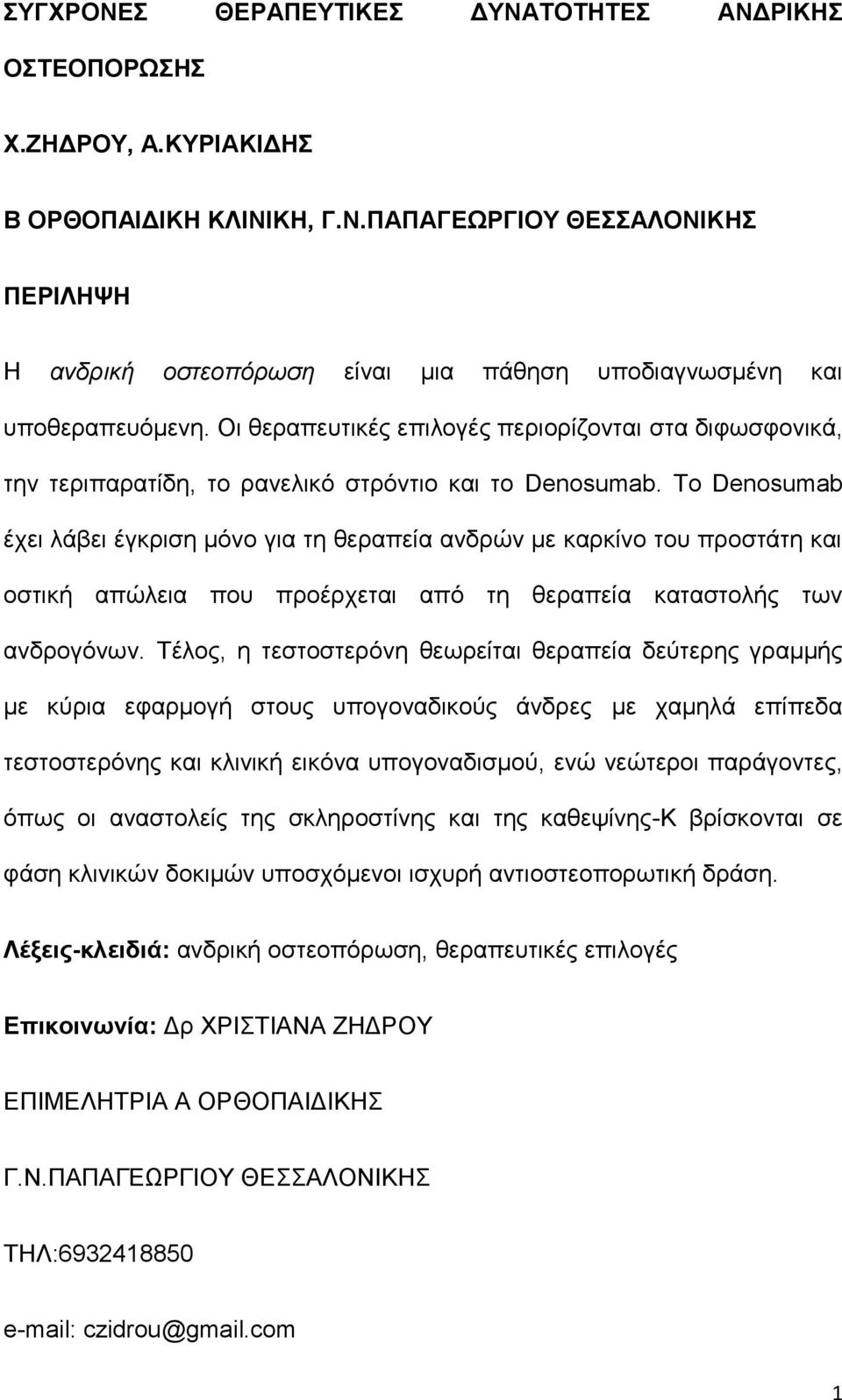 ΣΥΓΧΡΟΝΕΣ ΘΕΡΑΠΕΥΤΙΚΕΣ ΔΥΝΑΤΟΤΗΤΕΣ ΑΝΔΡΙΚΗΣ ΟΣΤΕΟΠΟΡΩΣΗΣ

Χ.ΖΗΔΡΟΥ, Α.ΚΥΡΙΑΚΙΔΗΣ

Β ΟΡΘΟΠΑΙΔΙΚΗ ΚΛΙΝΙΚΗ, Γ.Ν.ΠΑΠΑΓΕΩΡΓΙΟΥ ΘΕΣΣΑΛΟΝΙΚΗΣ

ΠΕΡΙΛΗΨΗ

Η ανδρική οστεοπόρωση είναι μια πάθηση υποδιαγνωσμένη και υποθεραπευόμενη. Οι θεραπευτικές επιλογές περιορίζονται στα διφωσφονικά, την τεριπαρατίδη, το ρανελικό στρόντιο και το Denosumab. Το Denosumab έχει λάβει έγκριση μόνο για τη θεραπεία ανδρών με καρκίνο του προστάτη και οστική απώλεια που προέρχεται από τη θεραπεία καταστολής των ανδρογόνων. Τέλος, η τεστοστερόνη θεωρείται θεραπεία δεύτερης γραμμής με κύρια εφαρμογή στους υπογοναδικούς άνδρες με χαμηλά επίπεδα τεστοστερόνης και κλινική εικόνα υπογοναδισμού, ενώ νεώτεροι παράγοντες, όπως οι αναστολείς της σκληροστίνης και της καθεψίνης-Κ βρίσκονται σε φάση κλινικών δοκιμών υποσχόμενοι ισχυρή αντιοστεοπορωτική δράση.

Λέξεις-κλειδιά: ανδρική οστεοπόρωση, θεραπευτικές επιλογές

Επικοινωνία: Δρ ΧΡΙΣΤΙΑΝΑ ΖΗΔΡΟΥ

ΕΠΙΜΕΛΗΤΡΙΑ Α ΟΡΘΟΠΑΙΔΙΚΗΣ

Γ.Ν.ΠΑΠΑΓΕΩΡΓΙΟΥ ΘΕΣΣΑΛΟΝΙΚΗΣ

ΤΗΛ:6932418850

e-mail: czidrou@gmail.com

1